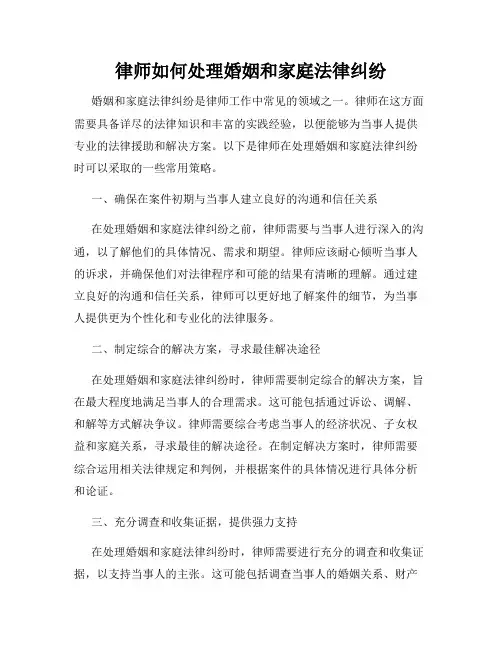 律师如何处理婚姻和家庭法律纠纷

婚姻和家庭法律纠纷是律师工作中常见的领域之一。律师在这方面需要具备详尽的法律知识和丰富的实践经验，以便能够为当事人提供专业的法律援助和解决方案。以下是律师在处理婚姻和家庭法律纠纷时可以采取的一些常用策略。

一、确保在案件初期与当事人建立良好的沟通和信任关系

在处理婚姻和家庭法律纠纷之前，律师需要与当事人进行深入的沟通，以了解他们的具体情况、需求和期望。律师应该耐心倾听当事人的诉求，并确保他们对法律程序和可能的结果有清晰的理解。通过建立良好的沟通和信任关系，律师可以更好地了解案件的细节，为当事人提供更为个性化和专业化的法律服务。

二、制定综合的解决方案，寻求最佳解决途径

在处理婚姻和家庭法律纠纷时，律师需要制定综合的解决方案，旨在最大程度地满足当事人的合理需求。这可能包括通过诉讼、调解、和解等方式解决争议。律师需要综合考虑当事人的经济状况、子女权益和家庭关系，寻求最佳的解决途径。在制定解决方案时，律师需要综合运用相关法律规定和判例，并根据案件的具体情况进行具体分析和论证。

三、充分调查和收集证据，提供强力支持

在处理婚姻和家庭法律纠纷时，律师需要进行充分的调查和收集证据，以支持当事人的主张。这可能包括调查当事人的婚姻关系、财产